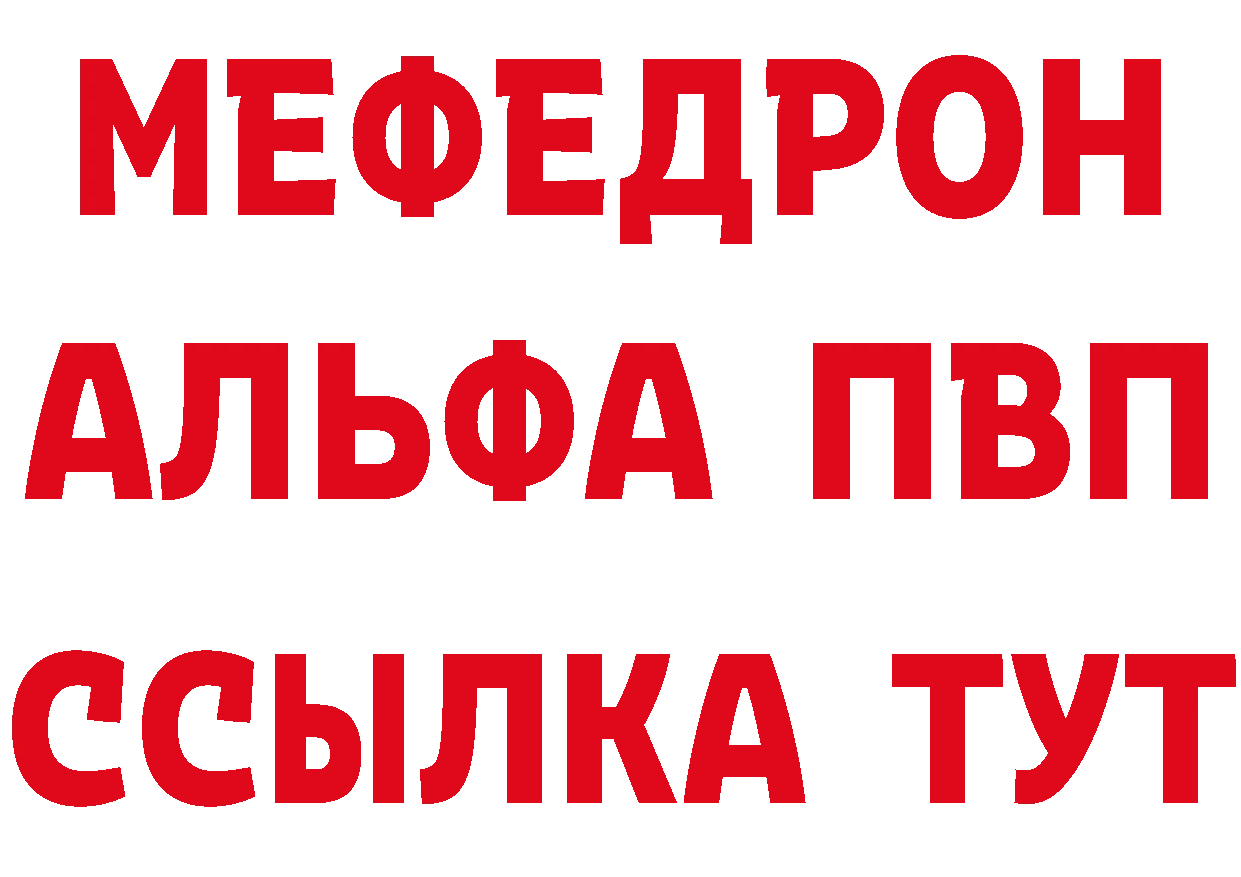 МЕФЕДРОН
АЛЬФА ПВП
ССЫЛКА ТУТ